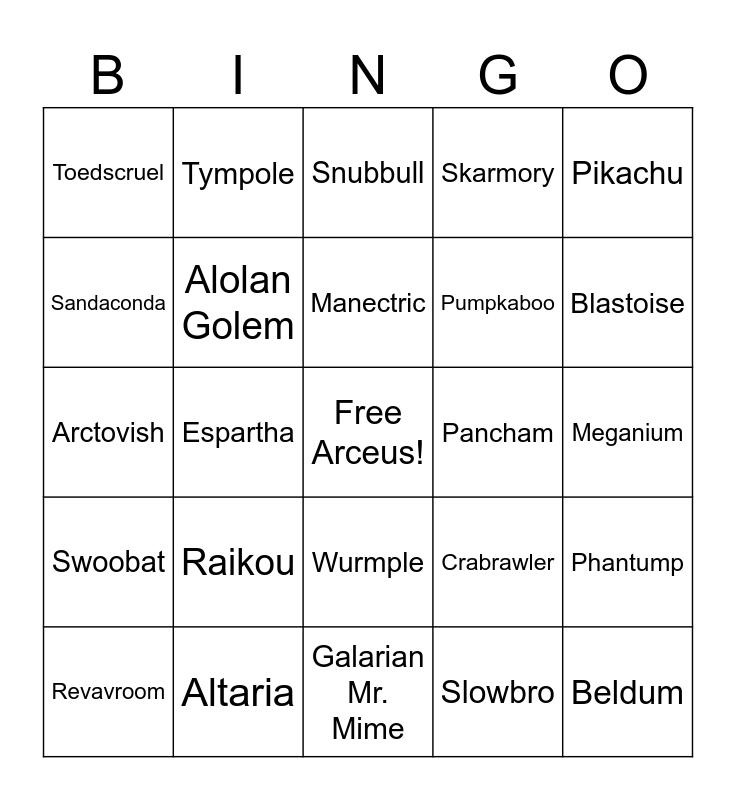 | B | I | N | G | O |
|---|---|---|---|---|
| Toedscruel | Tympole | Snubbull | Skarmory | Pikachu |
| Sandaconda | Alolan Golem | Manectric | Pumpkaboo | Blastoise |
| Arctovish | Espartha | Free Arceus! | Pancham | Meganium |
| Swoobat | Raikou | Wurmple | Crabrawler | Phantump |
| Revavroom | Altaria | Galarian Mr. Mime | Slowbro | Beldum |